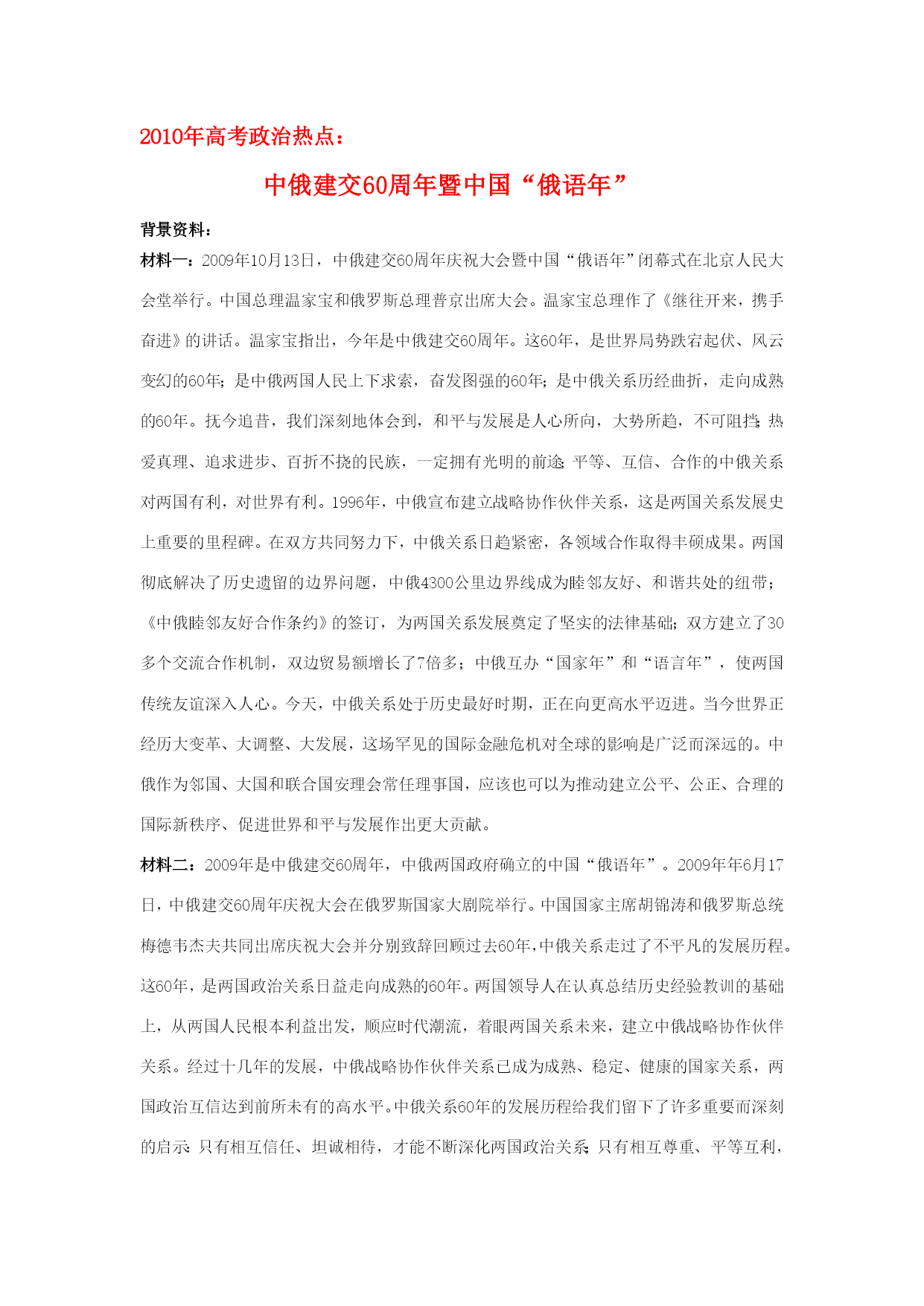 2010年高考政治热点：

中俄建交60周年暨中国“俄语年”

背景资料：

材料一：2009年10月13日，中俄建交60周年庆祝大会暨中国“俄语年”闭幕式在北京人民大会堂举行。中国总理温家宝和俄罗斯总理普京出席大会。温家宝总理作了《继往开来，携手奋进》的讲话。温家宝指出，今年是中俄建交60周年。这60年，是世界局势跌宕起伏、风云变幻的60年；是中俄两国人民上下求索，奋发图强的60年；是中俄关系历经曲折，走向成熟的60年。抚今追昔，我们深刻地体会到，和平与发展是人心所向，大势所趋，不可阻挡；热爱真理、追求进步、百折不挠的民族，一定拥有光明的前途；平等、互信、合作的中俄关系对两国有利，对世界有利。1996年，中俄宣布建立战略协作伙伴关系，这是两国关系发展史上重要的里程碑。在双方共同努力下，中俄关系日趋紧密，各领域合作取得丰硕成果。两国彻底解决了历史遗留的边界问题，中俄4300公里边界线成为睦邻友好、和谐共处的纽带；《中俄睦邻友好合作条约》的签订，为两国关系发展奠定了坚实的法律基础；双方建立了30多个交流合作机制，双边贸易额增长了7倍多；中俄互办“国家年”和“语言年”，使两国传统友谊深入人心。今天，中俄关系处于历史最好时期，正在向更高水平迈进。当今世界正经历大变革、大调整、大发展，这场罕见的国际金融危机对全球的影响是广泛而深远的。中俄作为邻国、大国和联合国安理会常任理事国，应该也可以为推动建立公平、公正、合理的国际新秩序、促进世界和平与发展作出更大贡献。

材料二：2009年是中俄建交60周年，中俄两国政府确立的中国“俄语年”。2009年年6月17日，中俄建交60周年庆祝大会在俄罗斯国家大剧院举行。中国国家主席胡锦涛和俄罗斯总统梅德韦杰夫共同出席庆祝大会并分别致辞回顾过去60年,中俄关系走过了不平凡的发展历程。这60年，是两国政治关系日益走向成熟的60年。两国领导人在认真总结历史经验教训的基础上，从两国人民根本利益出发，顺应时代潮流，着眼两国关系未来，建立中俄战略协作伙伴关系。经过十几年的发展，中俄战略协作伙伴关系已成为成熟、稳定、健康的国家关系，两国政治互信达到前所未有的高水平。中俄关系60年的发展历程给我们留下了许多重要而深刻的启示：只有相互信任、坦诚相待，才能不断深化两国政治关系；只有相互尊重、平等互利，